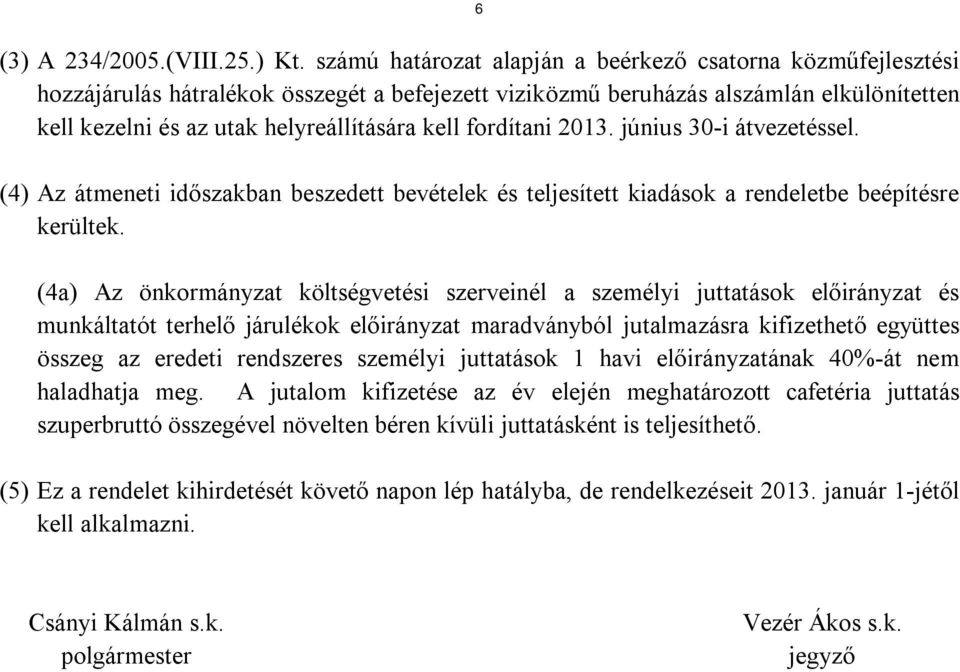 6

(3) A 234/2005.(VIII.25.) Kt. számú határozat alapján a beérkező csatorna közműfejlesztési hozzájárulás hátralékok összegét a befejezett viziközmű beruházás alszámlán elkülönítetten kell kezelni és az utak helyreállítására kell fordítani 2013. június 30-i átvezetéssel.

(4) Az átmeneti időszakban beszedett bevételek és teljesített kiadások a rendeletbe beépítésre kerültek.

(4a) Az önkormányzat költségvetési szerveinél a személyi juttatások előirányzat és munkáltatót terhelő járulékok előirányzat maradványból jutalmazásra kifizethető együttes összeg az eredeti rendszeres személyi juttatások 1 havi előirányzatának 40%-át nem haladhatja meg. A jutalom kifizetése az év elején meghatározott cafetéria juttatás szuperbruttó összegével növelten béren kívüli juttatásként is teljesíthető.

(5) Ez a rendelet kihirdetését követő napon lép hatályba, de rendelkezéseit 2013. január 1-jétől kell alkalmazni.

Csányi Kálmán s.k.
polgármester

Vezér Ákos s.k.
jegyző